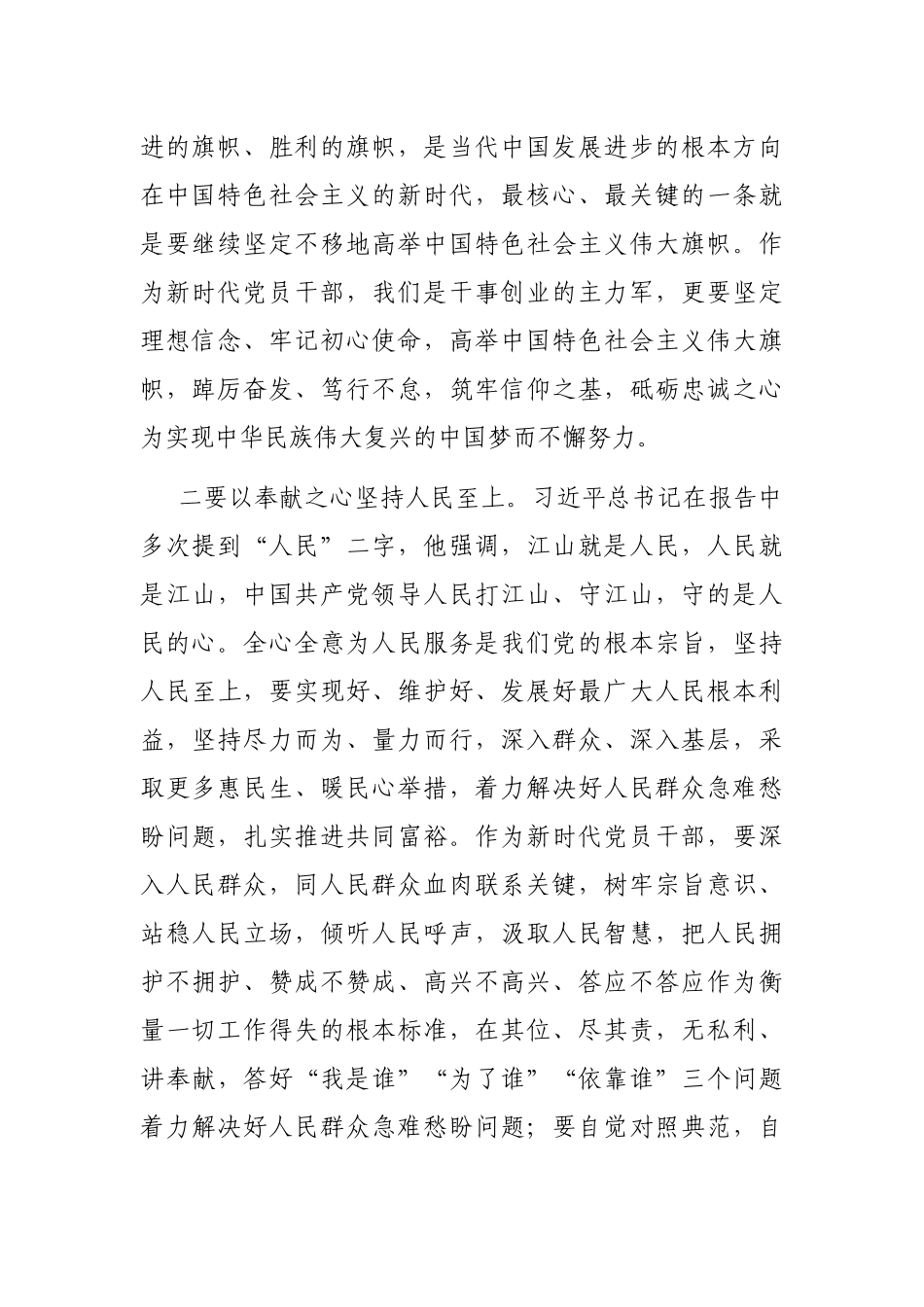 进的旗帜、胜利的旗帜，是当代中国发展进步的根本方向在中国特色社会主义的新时代，最核心、最关键的一条就是要继续坚定不移地高举中国特色社会主义伟大旗帜。作为新时代党员干部，我们是干事创业的主力军，更要坚定理想信念、牢记初心使命，高举中国特色社会主义伟大旗帜，踔厉奋发、笃行不怠，筑牢信仰之基，砥砺忠诚之心为实现中华民族伟大复兴的中国梦而不懈努力。

二要以奉献之心坚持人民至上。习近平总书记在报告中多次提到“人民”二字，他强调，江山就是人民，人民就是江山，中国共产党领导人民打江山、守江山，守的是人民的心。全心全意为人民服务是我们党的根本宗旨，坚持人民至上，要实现好、维护好、发展好最广大人民根本利益，坚持尽力而为、量力而行，深入群众、深入基层，采取更多惠民生、暖民心举措，着力解决好人民群众急难愁盼问题，扎实推进共同富裕。作为新时代党员干部，要深入人民群众，同人民群众血肉联系关键，树牢宗旨意识、站稳人民立场，倾听人民呼声，汲取人民智慧，把人民拥护不拥护、赞成不赞成、高兴不高兴、答应不答应作为衡量一切工作得失的根本标准，在其位、尽其责，无私利、讲奉献，答好“我是谁”“为了谁”“依靠谁”三个问题着力解决好人民群众急难愁盼问题；要自觉对照典范，自